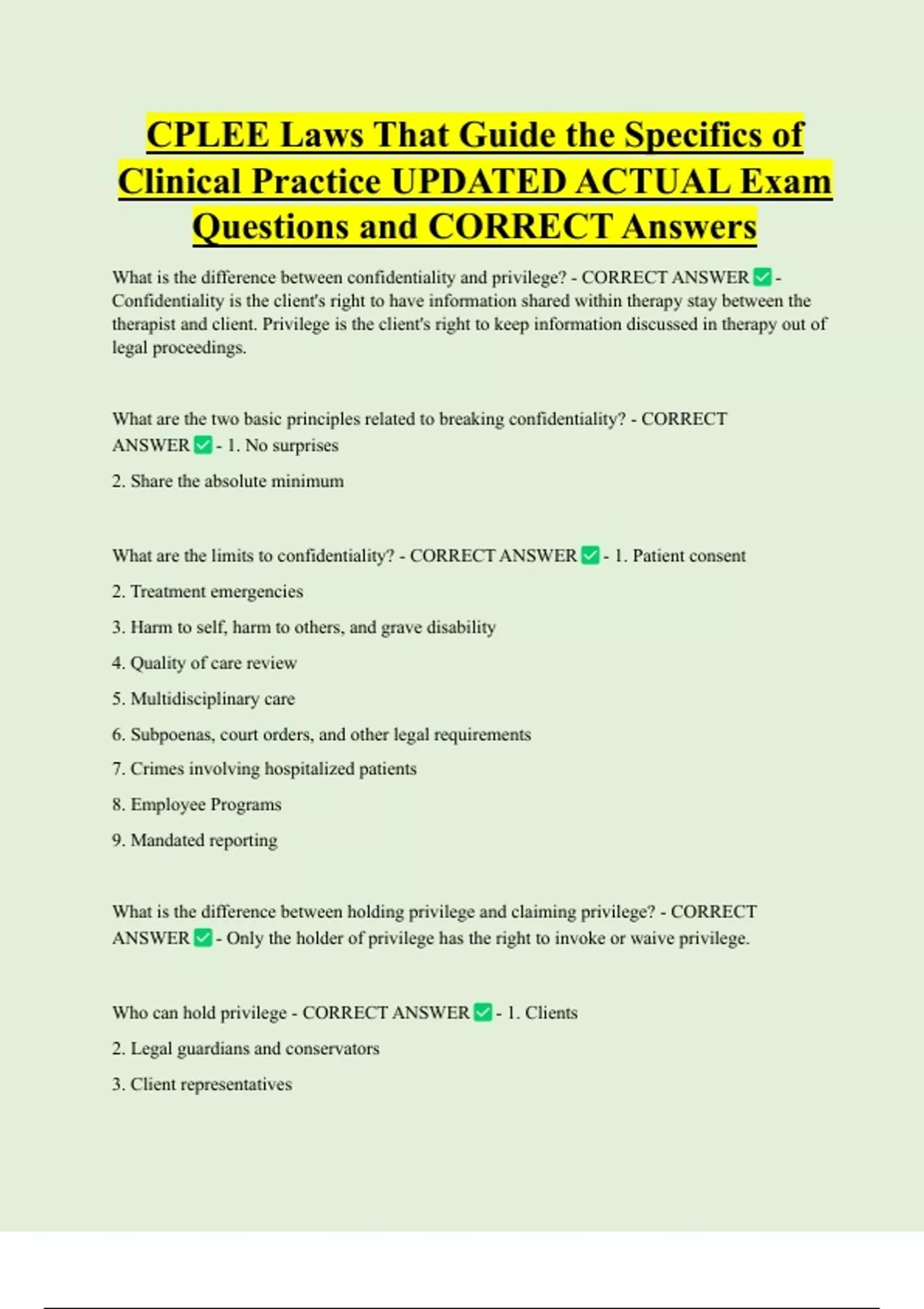 CPLEE Laws That Guide the Specifics of Clinical Practice UPDATED ACTUAL Exam Questions and CORRECT Answers

What is the difference between confidentiality and privilege? - CORRECT ANSWER ✅ - Confidentiality is the client's right to have information shared within therapy stay between the therapist and client. Privilege is the client's right to keep information discussed in therapy out of legal proceedings.

What are the two basic principles related to breaking confidentiality? - CORRECT ANSWER ✅ - 1. No surprises

2. Share the absolute minimum

What are the limits to confidentiality? - CORRECT ANSWER ✅ - 1. Patient consent

2. Treatment emergencies

3. Harm to self, harm to others, and grave disability

4. Quality of care review

5. Multidisciplinary care

6. Subpoenas, court orders, and other legal requirements

7. Crimes involving hospitalized patients

8. Employee Programs

9. Mandated reporting

What is the difference between holding privilege and claiming privilege? - CORRECT ANSWER ✅ - Only the holder of privilege has the right to invoke or waive privilege.

Who can hold privilege - CORRECT ANSWER ✅ - 1. Clients

2. Legal guardians and conservators

3. Client representatives